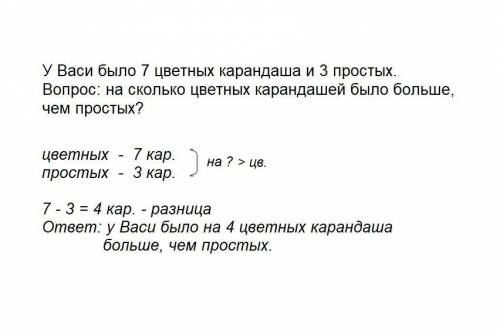 У Васи было 7 цветных карандаша и 3 простых.
Вопрос: на сколько цветных карандашей было больше, чем простых?

цветных - 7 кар.
простых - 3 кар.
на ? > цв.

7 - 3 = 4 кар. - разница
Ответ: у Васи было на 4 цветных карандаша больше, чем простых.